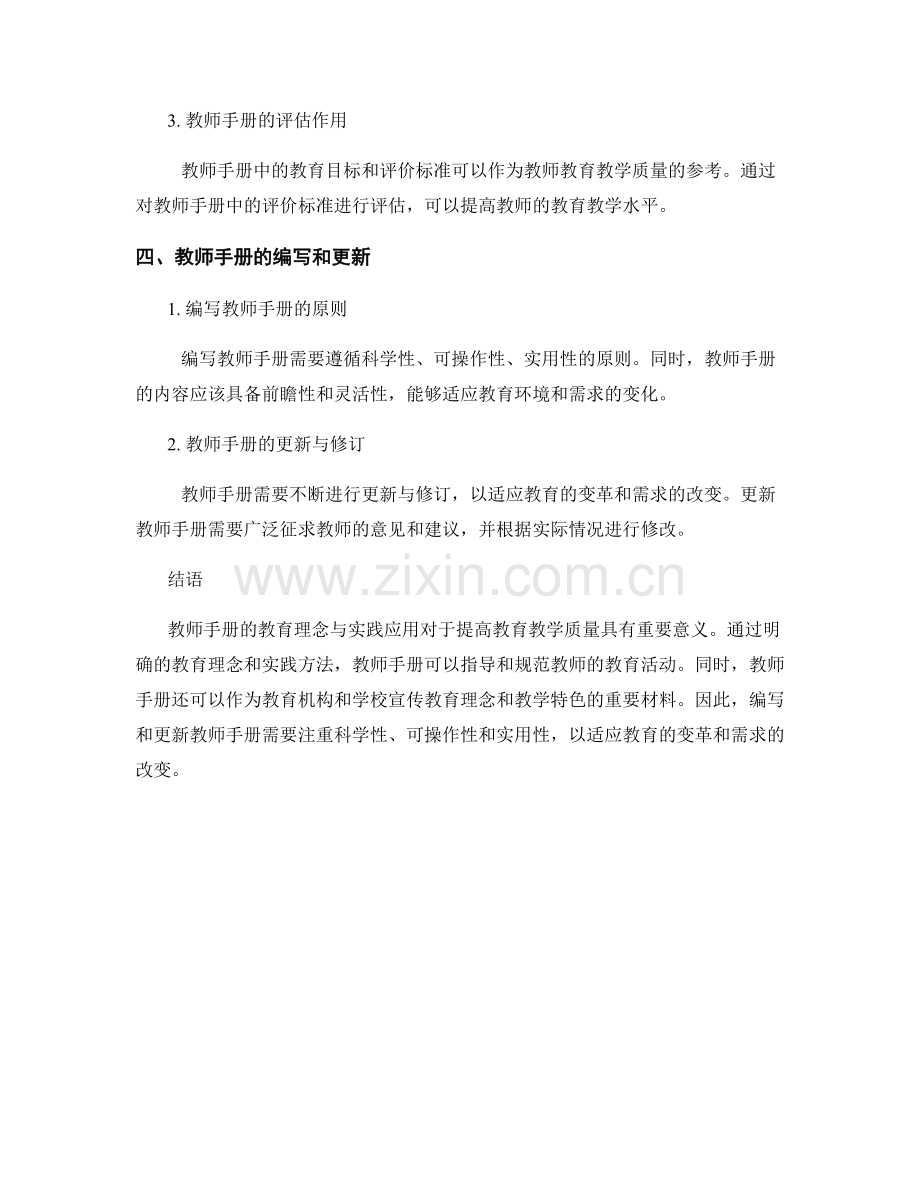 3. 教师手册的评估作用

教师手册中的教育目标和评价标准可以作为教师教育教学质量的参考。通过对教师手册中的评价标准进行评估，可以提高教师的教育教学水平。

四、教师手册的编写和更新

1. 编写教师手册的原则

编写教师手册需要遵循科学性、可操作性、实用性的原则。同时，教师手册的内容应该具备前瞻性和灵活性，能够适应教育环境和需求的变化。

2. 教师手册的更新与修订

教师手册需要不断进行更新与修订，以适应教育的变革和需求的改变。更新教师手册需要广泛征求教师的意见和建议，并根据实际情况进行修改。

结语

www.zixin.com.cn

教师手册的教育理念与实践应用对于提高教育教学质量具有重要意义。通过明确的教育理念和实践方法，教师手册可以指导和规范教师的教育活动。同时，教师手册还可以作为教育机构和学校宣传教育理念和教学特色的重要材料。因此，编写和更新教师手册需要注重科学性、可操作性和实用性，以适应教育的变革和需求的改变。